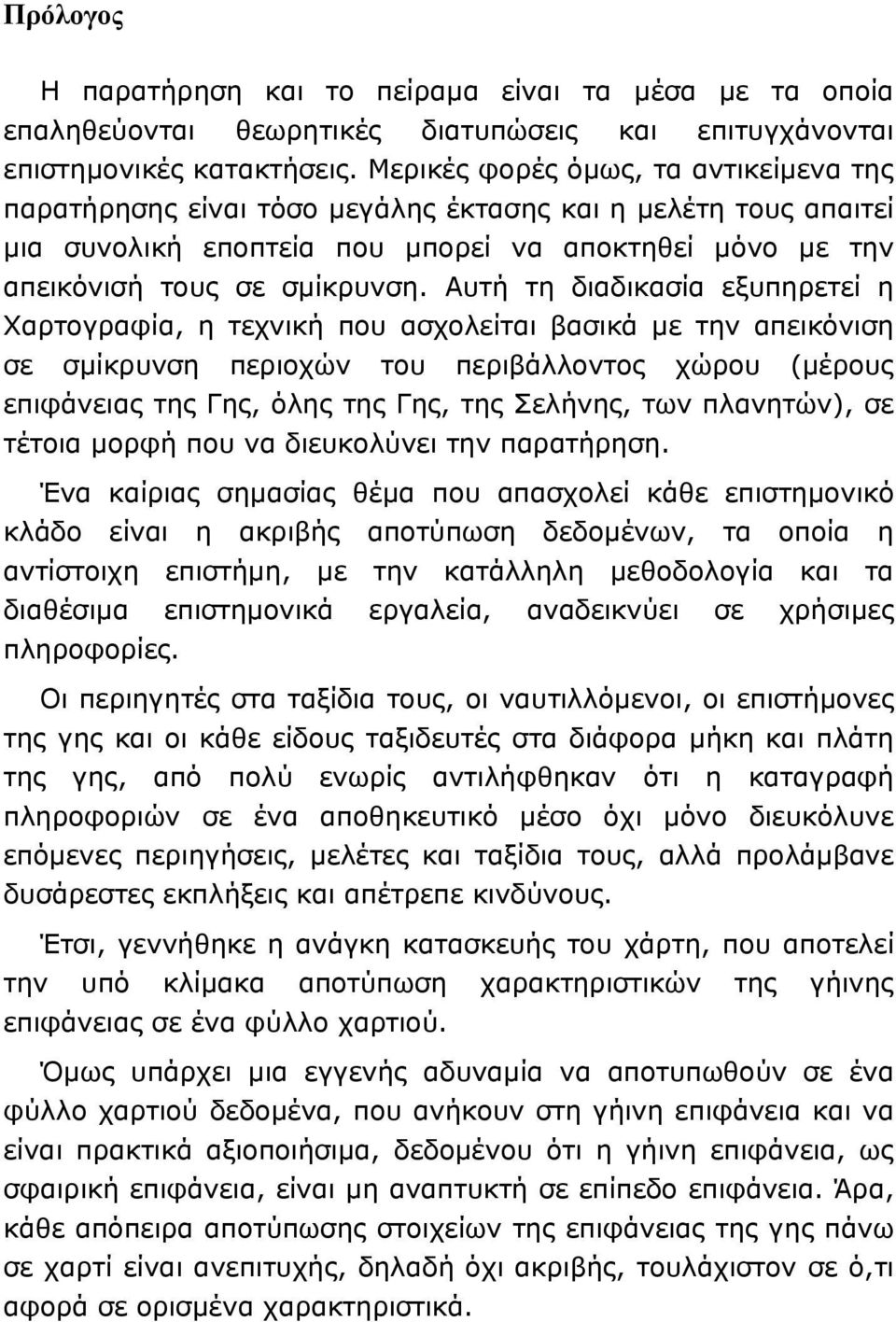 Πρόλογος

Η παρατήρηση και το πείραμα είναι τα μέσα με τα οποία επαληθεύονται θεωρητικές διατυπώσεις και επιτυγχάνονται επιστημονικές κατακτήσεις. Μερικές φορές όμως, τα αντικείμενα της παρατήρησης είναι τόσο μεγάλης έκτασης και η μελέτη τους απαιτεί μια συνολική εποπτεία που μπορεί να αποκτηθεί μόνο με την απεικόνισή τους σε σμίκρυνση. Αυτή τη διαδικασία εξυπηρετεί η Χαρτογραφία, η τεχνική που ασχολείται βασικά με την απεικόνιση σε σμίκρυνση περιοχών του περιβάλλοντος χώρου (μέρους επιφάνειας της Γης, όλης της Γης, της Σελήνης, των πλανητών), σε τέτοια μορφή που να διευκολύνει την παρατήρηση.

Ένα καίριας σημασίας θέμα που απασχολεί κάθε επιστημονικό κλάδο είναι η ακριβής αποτύπωση δεδομένων, τα οποία η αντίστοιχη επιστήμη, με την κατάλληλη μεθοδολογία και τα διαθέσιμα επιστημονικά εργαλεία, αναδεικνύει σε χρήσιμες πληροφορίες.

Οι περιηγητές στα ταξίδια τους, οι ναυτιλλόμενοι, οι επιστήμονες της γης και οι κάθε είδους ταξιδευτές στα διάφορα μήκη και πλάτη της γης, από πολύ ενωρίς αντιλήφθηκαν ότι η καταγραφή πληροφοριών σε ένα αποθηκευτικό μέσο όχι μόνο διευκόλυνε επόμενες περιηγήσεις, μελέτες και ταξίδια τους, αλλά προλάμβανε δυσάρεστες εκπλήξεις και απέτρεπε κινδύνους.

Έτσι, γεννήθηκε η ανάγκη κατασκευής του χάρτη, που αποτελεί την υπό κλίμακα αποτύπωση χαρακτηριστικών της γήινης επιφάνειας σε ένα φύλλο χαρτιού.

Όμως υπάρχει μια εγγενής αδυναμία να αποτυπωθούν σε ένα φύλλο χαρτιού δεδομένα, που ανήκουν στη γήινη επιφάνεια και να είναι πρακτικά αξιοποιήσιμα, δεδομένου ότι η γήινη επιφάνεια, ως σφαιρική επιφάνεια, είναι μη αναπτυκτή σε επίπεδο επιφάνεια. Άρα, κάθε απόπειρα αποτύπωσης στοιχείων της επιφάνειας της γης πάνω σε χαρτί είναι ανεπιτυχής, δηλαδή όχι ακριβής, τουλάχιστον σε ό,τι αφορά σε ορισμένα χαρακτηριστικά.